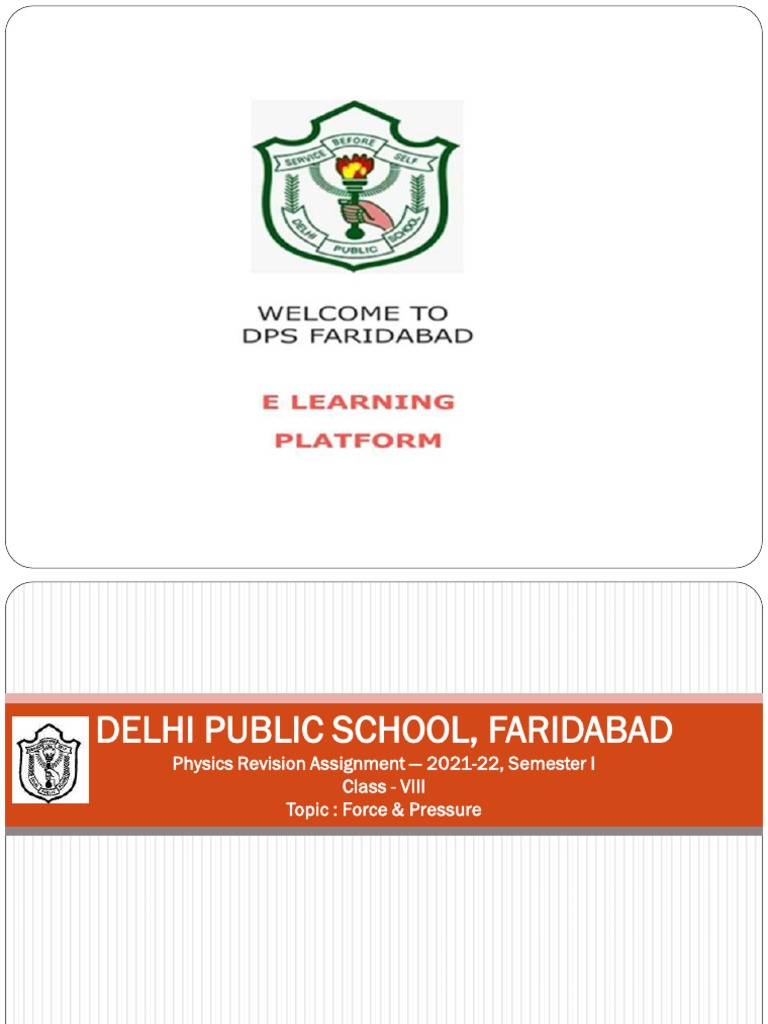 SERVICE BEFORE SELF
DELHI PUBLIC SCHOOL

WELCOME TO
DPS FARIDABAD

E LEARNING
PLATFORM

DELHI PUBLIC SCHOOL, FARIDABAD
Physics Revision Assignment — 2021-22, Semester I
Class - VIII
Topic : Force & Pressure